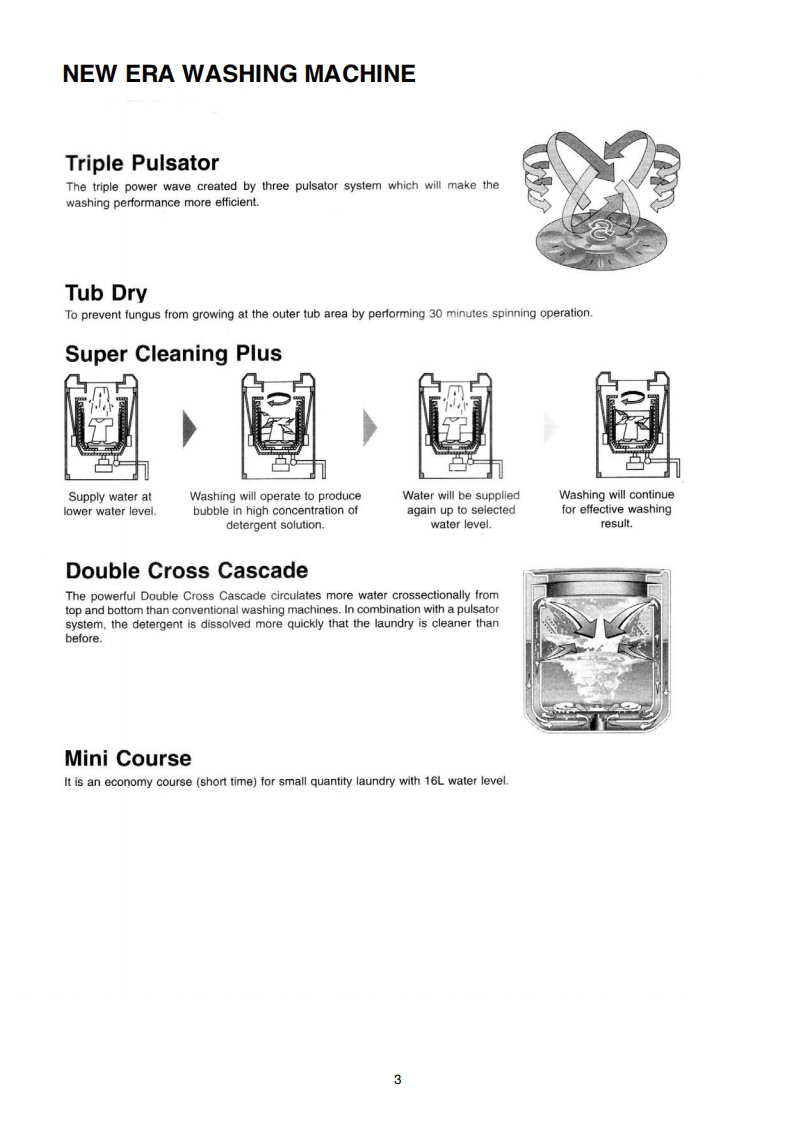 NEW ERA WASHING MACHINE

Triple Pulsator
The triple power wave created by three pulsator system which will make the washing performance more efficient.

Tub Dry
To prevent fungus from growing at the outer tub area by performing 30 minutes spinning operation.

Super Cleaning Plus

Supply water at lower water level.

Washing will operate to produce bubble in high concentration of detergent solution.

Water will be supplied again up to selected water level.

Washing will continue for effective washing result.

Double Cross Cascade
The powerful Double Cross Cascade circulates more water crossectionally from top and bottom than conventional washing machines. In combination with a pulsator system, the detergent is dissolved more quickly that the laundry is cleaner than before.

Mini Course
It is an economy course (short time) for small quantity laundry with 16L water level.

3